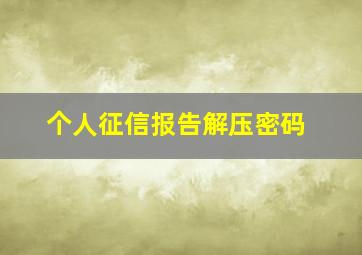 个人征信报告解压密码